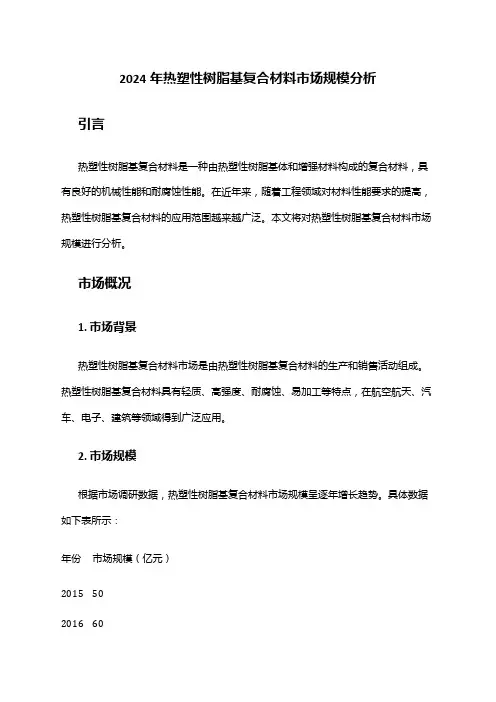 2024 年热塑性树脂基复合材料市场规模分析

引言

热塑性树脂基复合材料是一种由热塑性树脂基体和增强材料构成的复合材料，具有良好的机械性能和耐腐蚀性能。在近年来，随着工程领域对材料性能要求的提高，热塑性树脂基复合材料的应用范围越来越广泛。本文将对热塑性树脂基复合材料市场规模进行分析。

市场概况

1. 市场背景

热塑性树脂基复合材料市场是由热塑性树脂基复合材料的生产和销售活动组成。热塑性树脂基复合材料具有轻质、高强度、耐腐蚀、易加工等特点，在航空航天、汽车、电子、建筑等领域得到广泛应用。

2. 市场规模

根据市场调研数据，热塑性树脂基复合材料市场规模呈逐年增长趋势。具体数据如下表所示：

年份　市场规模（亿元）

2015　50

2016　60